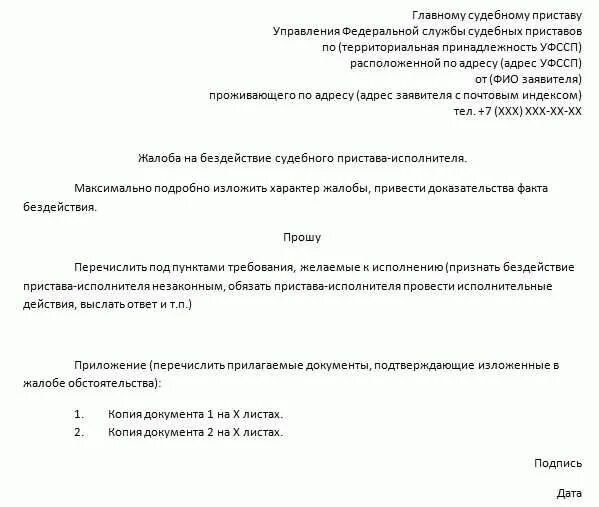 Главному судебному приставу
Управления Федеральной службы судебных приставов
по (территориальная принадлежность УФССП)
расположенной по адресу (адрес УФССП)
от (ФИО заявителя)
проживающего по адресу (адрес заявителя с почтовым индексом)
тел. +7 (XXX) XXX-XX-XX

Жалоба на бездействие судебного пристава-исполнителя.

Максимально подробно изложить характер жалобы, привести доказательства факта бездействия.

Прошу

Перечислить под пунктами требования, желаемые к исполнению (признать бездействие пристава-исполнителя незаконным, обязать пристава-исполнителя провести исполнительные действия, выслать ответ и т.п.)

Приложение (перечислить прилагаемые документы, подтверждающие изложенные в жалобе обстоятельства):

1. Копия документа 1 на X листах.
2. Копия документа 2 на X листах.

Подпись

Дата